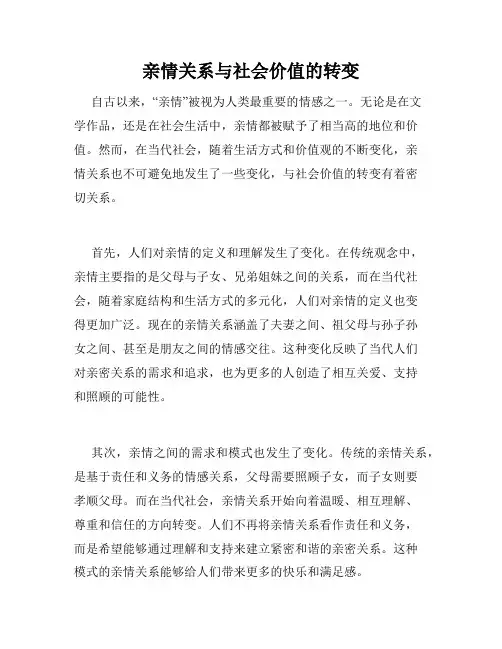 亲情关系与社会价值的转变

自古以来，“亲情”被视为人类最重要的情感之一。无论是在文学作品，还是在社会生活中，亲情都被赋予了相当高的地位和价值。然而，在当代社会，随着生活方式和价值观的不断变化，亲情关系也不可避免地发生了一些变化，与社会价值的转变有着密切关系。

首先，人们对亲情的定义和理解发生了变化。在传统观念中，亲情主要指的是父母与子女、兄弟姐妹之间的关系，而在当代社会，随着家庭结构和生活方式的多元化，人们对亲情的定义也变得更加广泛。现在的亲情关系涵盖了夫妻之间、祖父母与孙子孙女之间、甚至是朋友之间的情感交往。这种变化反映了当代人们对亲密关系的需求和追求，也为更多的人创造了相互关爱、支持和照顾的可能性。

其次，亲情之间的需求和模式也发生了变化。传统的亲情关系，是基于责任和义务的情感关系，父母需要照顾子女，而子女则要孝顺父母。而在当代社会，亲情关系开始向着温暖、相互理解、尊重和信任的方向转变。人们不再将亲情关系看作责任和义务，而是希望能够通过理解和支持来建立紧密和谐的亲密关系。这种模式的亲情关系能够给人们带来更多的快乐和满足感。